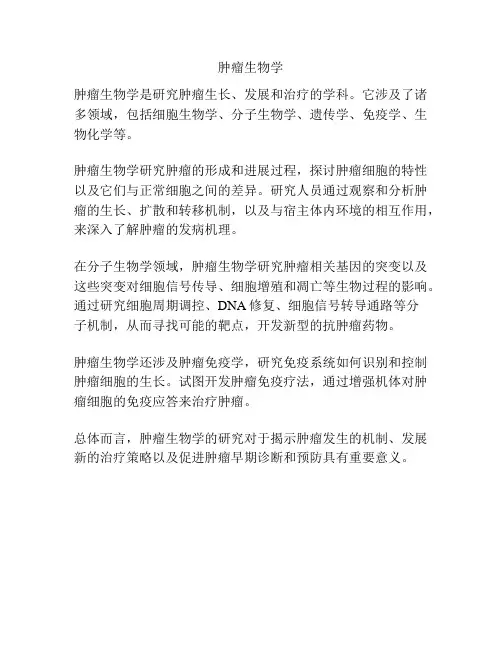 肿瘤生物学

肿瘤生物学是研究肿瘤生长、发展和治疗的学科。它涉及了诸多领域，包括细胞生物学、分子生物学、遗传学、免疫学、生物化学等。

肿瘤生物学研究肿瘤的形成和进展过程，探讨肿瘤细胞的特性以及它们与正常细胞之间的差异。研究人员通过观察和分析肿瘤的生长、扩散和转移机制，以及与宿主体内环境的相互作用，来深入了解肿瘤的发病机理。

在分子生物学领域，肿瘤生物学研究肿瘤相关基因的突变以及这些突变对细胞信号传导、细胞增殖和凋亡等生物过程的影响。通过研究细胞周期调控、DNA 修复、细胞信号转导通路等分子机制，从而寻找可能的靶点，开发新型的抗肿瘤药物。

肿瘤生物学还涉及肿瘤免疫学，研究免疫系统如何识别和控制肿瘤细胞的生长。试图开发肿瘤免疫疗法，通过增强机体对肿瘤细胞的免疫应答来治疗肿瘤。

总体而言，肿瘤生物学的研究对于揭示肿瘤发生的机制、发展新的治疗策略以及促进肿瘤早期诊断和预防具有重要意义。